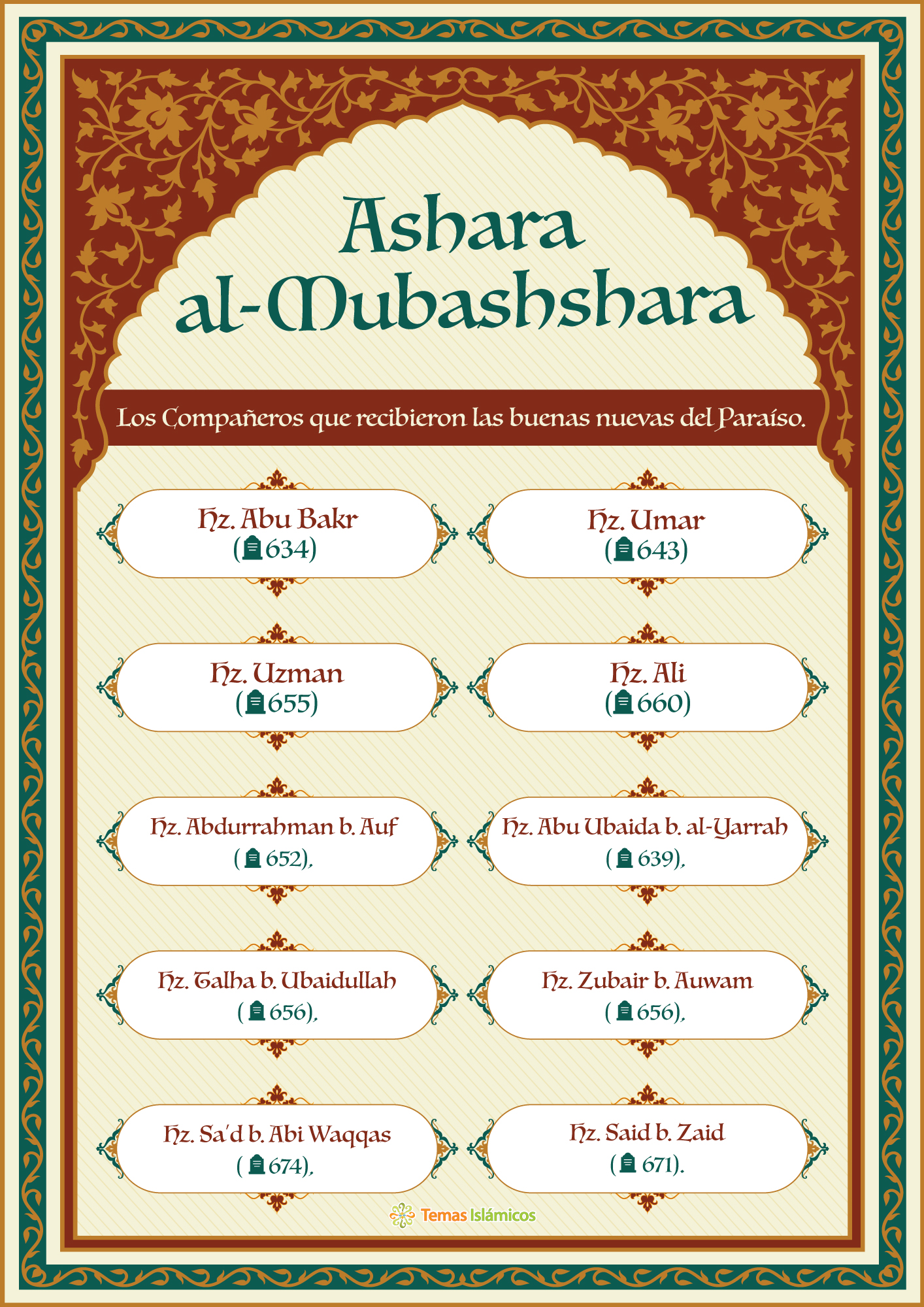 Ashara al-Mubashshara

Los Compañeros que recibieron las buenas nuevas del Paraíso.

Hz. Abu Bakr
(634)

Hz. Umar
(643)

Hz. Uzman
(655)

Hz. Ali
(660)

Hz. Abdurrahman b. Auf
(652),

Hz. Abu Ubaida b. al-Yarrah
(639),

Hz. Talha b. Ubaidullah
(656),

Hz. Zubair b. Auwam
(656),

Hz. Sa'd b. Abi Waqqas
(674),

Hz. Said b. Zaid
(671).

Temas Islámicos